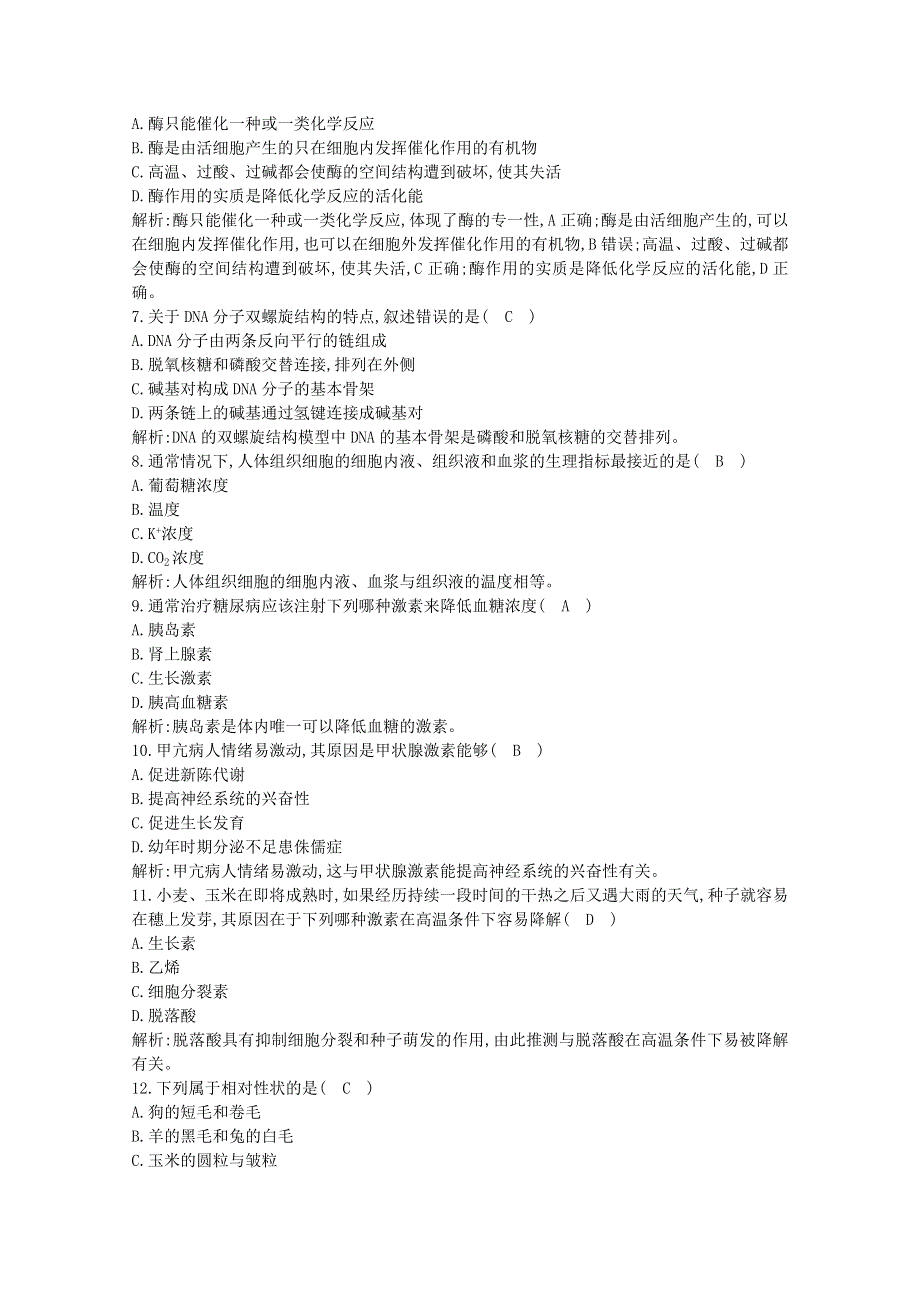 A. 酶只能催化一种或一类化学反应
B. 酶是由活细胞产生的只在细胞内发挥催化作用的有机物
C. 高温、过酸、过碱都会使酶的空间结构遭到破坏,使其失活
D. 酶作用的实质是降低化学反应的活化能
解析:酶只能催化一种或一类化学反应,体现了酶的专一性,A 正确;酶是由活细胞产生的,可以在细胞内发挥催化作用,也可以在细胞外发挥催化作用的有机物,B 错误;高温、过酸、过碱都会使酶的空间结构遭到破坏,使其失活,C 正确;酶作用的实质是降低化学反应的活化能,D 正确。
7. 关于 DNA 分子双螺旋结构的特点,叙述错误的是( C )
A. DNA 分子由两条反向平行的链组成
B. 脱氧核糖和磷酸交替连接,排列在外侧
C. 碱基对构成 DNA 分子的基本骨架
D. 两条链上的碱基通过氢键连接成碱基对
解析:DNA 的双螺旋结构模型中 DNA 的基本骨架是磷酸和脱氧核糖的交替排列。
8. 通常情况下,人体组织细胞的细胞内液、组织液和血浆的生理指标最接近的是( B )
A. 葡萄糖浓度
B. 温度
C. $K^+$浓度
D. $CO_2$浓度
解析:人体组织细胞的细胞内液、血浆与组织液的温度相等。
9. 通常治疗糖尿病应该注射下列哪种激素来降低血糖浓度( A )
A. 胰岛素
B. 肾上腺素
C. 生长激素
D. 胰高血糖素
解析:胰岛素是体内唯一可以降低血糖的激素。
10. 甲亢病人情绪易激动,其原因是甲状腺激素能够( B )
A. 促进新陈代谢
B. 提高神经系统的兴奋性
C. 促进生长发育
D. 幼年时期分泌不足患侏儒症
解析:甲亢病人情绪易激动,这与甲状腺激素能提高神经系统的兴奋性有关。
11. 小麦、玉米在即将成熟时,如果经历持续一段时间的干热之后又遇大雨的天气,种子就容易在穗上发芽,其原因在于下列哪种激素在高温条件下容易降解( D )
A. 生长素
B. 乙烯
C. 细胞分裂素
D. 脱落酸
解析:脱落酸具有抑制细胞分裂和种子萌发的作用,由此推测与脱落酸在高温条件下易被降解有关。
12. 下列属于相对性状的是( C )
A. 狗的短毛和卷毛
B. 羊的黑毛和兔的白毛
C. 玉米的圆粒与皱粒